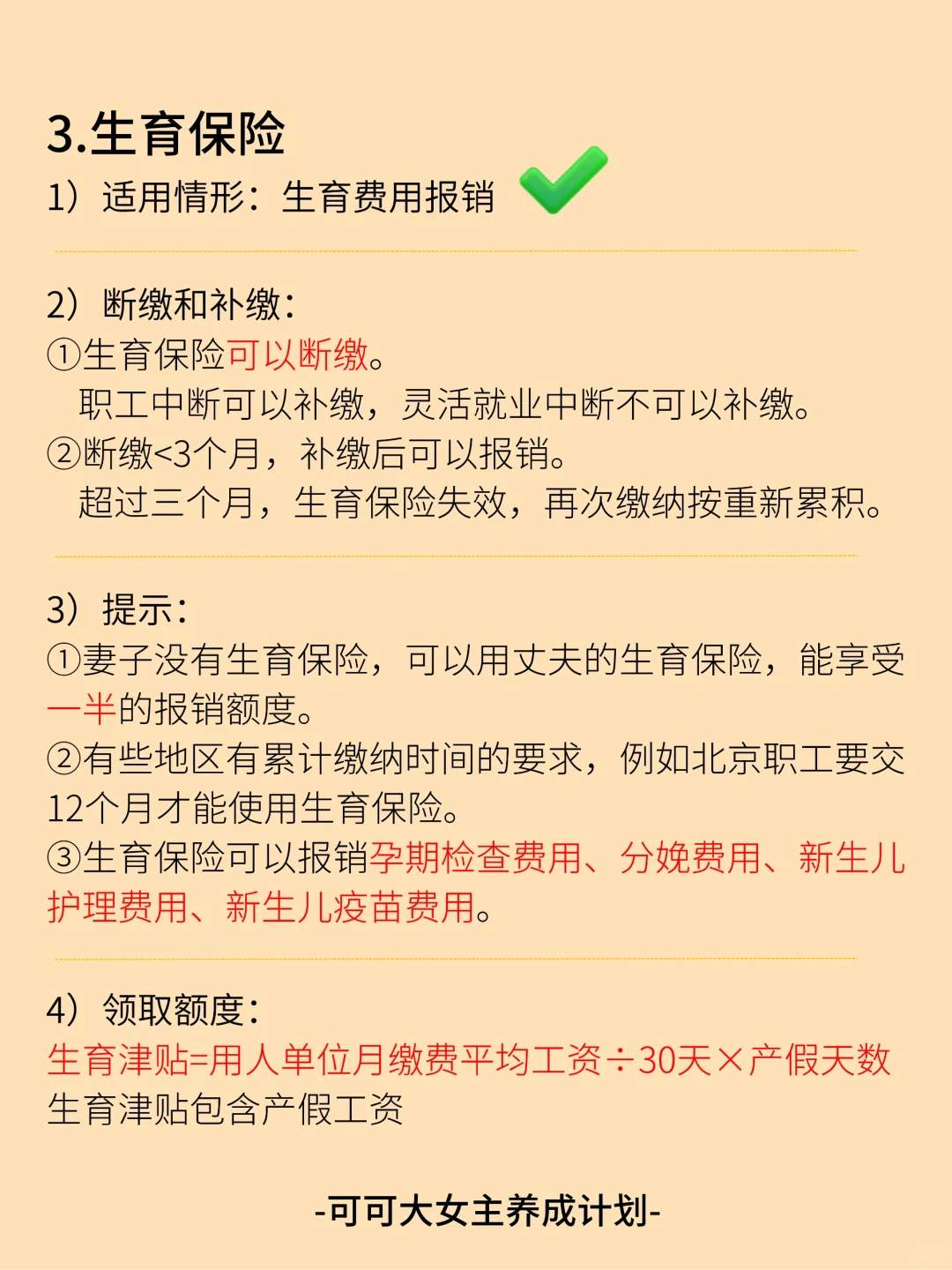 3.生育保险

1）适用情形：生育费用报销

2）断缴和补缴：
①生育保险可以断缴。
职工中断可以补缴，灵活就业中断不可以补缴。
②断缴<3个月，补缴后可以报销。
超过三个月，生育保险失效，再次缴纳按重新累积。

3）提示：
①妻子没有生育保险，可以用丈夫的生育保险，能享受一半的报销额度。
②有些地区有累计缴纳时间的要求，例如北京职工要交12个月才能使用生育保险。
③生育保险可以报销孕期检查费用、分娩费用、新生儿护理费用、新生儿疫苗费用。

4）领取额度：
生育津贴=用人单位月缴费平均工资÷30天×产假天数
生育津贴包含产假工资

-可可大女主养成计划-